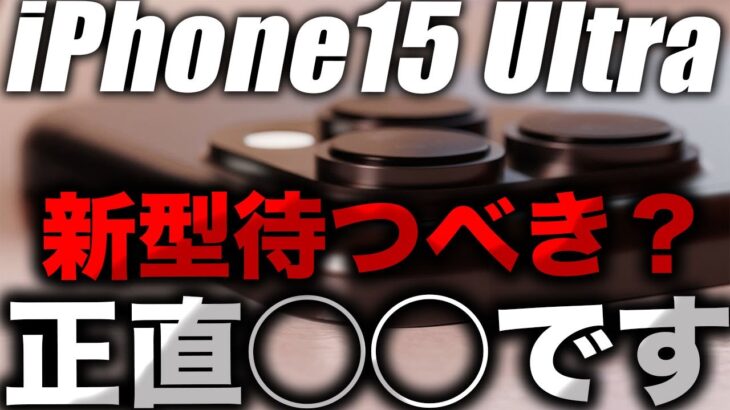 iPhone15 Ultra

新型待つべき？

正直○○です